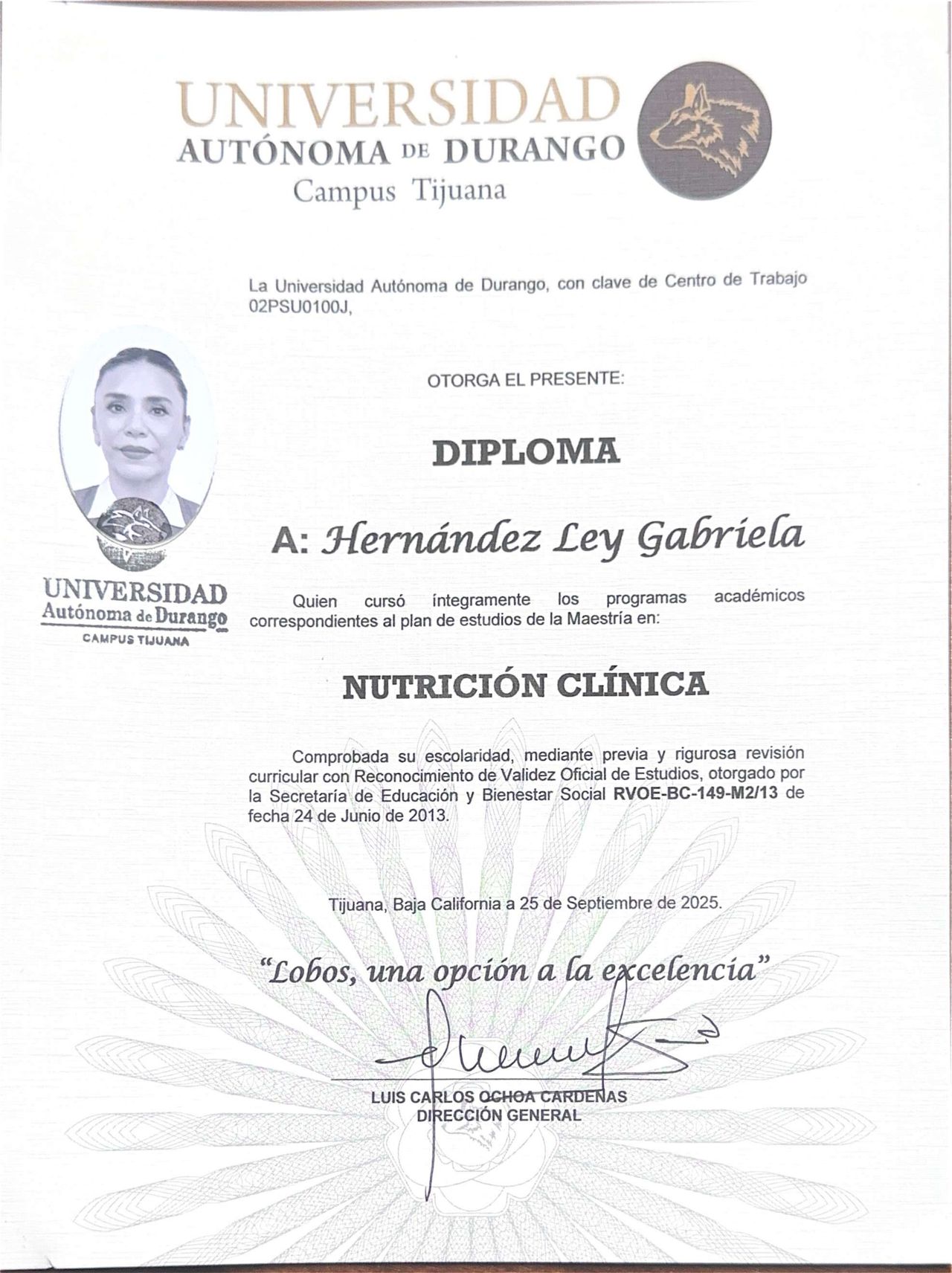 UNIVERSIDAD
AUTÓNOMA DE DURANGO
Campus Tijuana

La Universidad Autónoma de Durango, con clave de Centro de Trabajo 02PSU0100J,

OTORGA EL PRESENTE:

DIPLOMA

A: Hernández Ley Gabriela

UNIVERSIDAD
Autónoma de Durango
CAMPUS TIJUANA

Quien cursó íntegramente los programas académicos correspondientes al plan de estudios de la Maestría en:

NUTRICIÓN CLÍNICA

Comprobada su escolaridad, mediante previa y rigurosa revisión curricular con Reconocimiento de Validez Oficial de Estudios, otorgado por la Secretaría de Educación y Bienestar Social RVOE-BC-149-M2/13 de fecha 24 de Junio de 2013.

Tijuana, Baja California a 25 de Septiembre de 2025.

"Lobos, una opción a la excelencia"

LUIS CARLOS OCHOA CARDENAS
DIRECCIÓN GENERAL